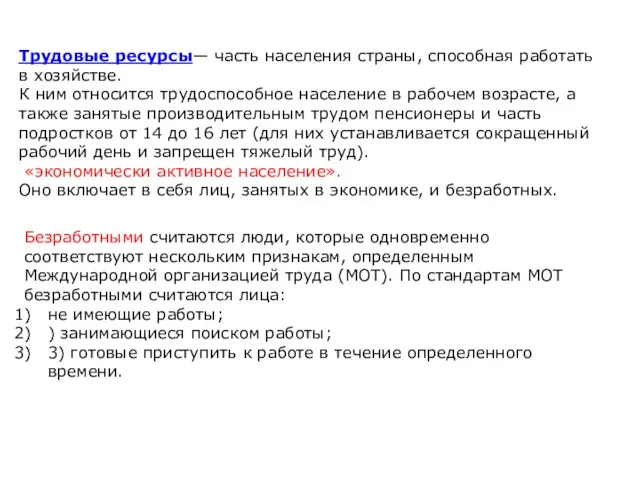 Трудовые ресурсы— часть населения страны, способная работать в хозяйстве.
К ним относится трудоспособное население в рабочем возрасте, а также занятые производительным трудом пенсионеры и часть подростков от 14 до 16 лет (для них устанавливается сокращенный рабочий день и запрещен тяжелый труд).
«экономически активное население».
Оно включает в себя лиц, занятых в экономике, и безработных.

Безработными считаются люди, которые одновременно соответствуют нескольким признакам, определенным Международной организацией труда (МОТ). По стандартам МОТ безработными считаются лица:
1) не имеющие работы;
2) ) занимающиеся поиском работы;
3) 3) готовые приступить к работе в течение определенного времени.